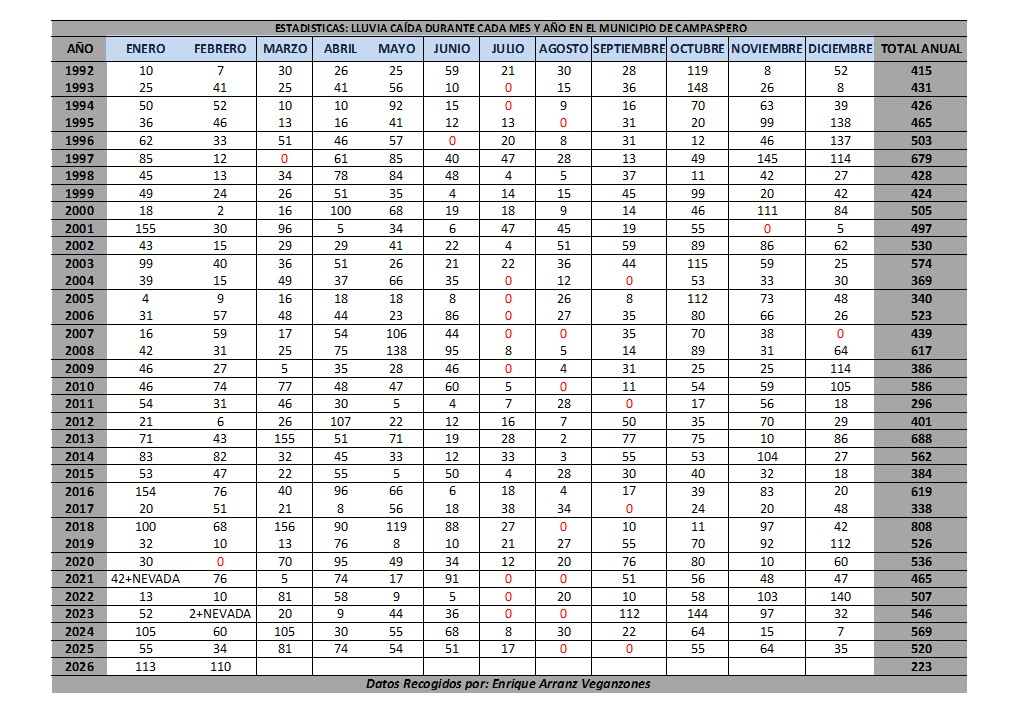 ESTADISTICAS: LLUVIA CAÍDA DURANTE CADA MES Y AÑO EN EL MUNICIPIO DE CAMPASPERO

| AÑO | ENERO | FEBRERO | MARZO | ABRIL | MAYO | JUNIO | JULIO | AGOSTO | SEPTIEMBRE | OCTUBRE | NOVIEMBRE | DICIEMBRE | TOTAL ANUAL |
|---|---|---|---|---|---|---|---|---|---|---|---|---|---|
| 1992 | 10 | 7 | 30 | 26 | 25 | 59 | 21 | 30 | 28 | 119 | 8 | 52 | 415 |
| 1993 | 25 | 41 | 25 | 41 | 56 | 10 | 0 | 15 | 36 | 148 | 26 | 8 | 431 |
| 1994 | 50 | 52 | 10 | 10 | 92 | 15 | 0 | 9 | 16 | 70 | 63 | 39 | 426 |
| 1995 | 36 | 46 | 13 | 16 | 41 | 12 | 13 | 0 | 31 | 20 | 99 | 138 | 465 |
| 1996 | 62 | 33 | 51 | 46 | 57 | 0 | 20 | 8 | 31 | 12 | 46 | 137 | 503 |
| 1997 | 85 | 12 | 0 | 61 | 85 | 40 | 47 | 28 | 13 | 49 | 145 | 114 | 679 |
| 1998 | 45 | 13 | 34 | 78 | 84 | 48 | 4 | 5 | 37 | 11 | 42 | 27 | 428 |
| 1999 | 49 | 24 | 26 | 51 | 35 | 4 | 14 | 15 | 45 | 99 | 20 | 42 | 424 |
| 2000 | 18 | 2 | 16 | 100 | 68 | 19 | 18 | 9 | 14 | 46 | 111 | 84 | 505 |
| 2001 | 155 | 30 | 96 | 5 | 34 | 6 | 47 | 45 | 19 | 55 | 0 | 5 | 497 |
| 2002 | 43 | 15 | 29 | 29 | 41 | 22 | 4 | 51 | 59 | 89 | 86 | 62 | 530 |
| 2003 | 99 | 40 | 36 | 51 | 26 | 21 | 22 | 36 | 44 | 115 | 59 | 25 | 574 |
| 2004 | 39 | 15 | 49 | 37 | 66 | 35 | 0 | 12 | 0 | 53 | 33 | 30 | 369 |
| 2005 | 4 | 9 | 16 | 18 | 18 | 8 | 0 | 26 | 8 | 112 | 73 | 48 | 340 |
| 2006 | 31 | 57 | 48 | 44 | 23 | 86 | 0 | 27 | 35 | 80 | 66 | 26 | 523 |
| 2007 | 16 | 59 | 17 | 54 | 106 | 44 | 0 | 0 | 35 | 70 | 38 | 0 | 439 |
| 2008 | 42 | 31 | 25 | 75 | 138 | 95 | 8 | 5 | 14 | 89 | 31 | 64 | 617 |
| 2009 | 46 | 27 | 5 | 35 | 28 | 46 | 0 | 4 | 31 | 25 | 25 | 114 | 386 |
| 2010 | 46 | 74 | 77 | 48 | 47 | 60 | 5 | 0 | 11 | 54 | 59 | 105 | 586 |
| 2011 | 54 | 31 | 46 | 30 | 5 | 4 | 7 | 28 | 0 | 17 | 56 | 18 | 296 |
| 2012 | 21 | 6 | 26 | 107 | 22 | 12 | 16 | 7 | 50 | 35 | 70 | 29 | 401 |
| 2013 | 71 | 43 | 155 | 51 | 71 | 19 | 28 | 2 | 77 | 75 | 10 | 86 | 688 |
| 2014 | 83 | 82 | 32 | 45 | 33 | 12 | 33 | 3 | 55 | 53 | 104 | 27 | 562 |
| 2015 | 53 | 47 | 22 | 55 | 5 | 50 | 4 | 28 | 30 | 40 | 32 | 18 | 384 |
| 2016 | 154 | 76 | 40 | 96 | 66 | 6 | 18 | 4 | 17 | 39 | 83 | 20 | 619 |
| 2017 | 20 | 51 | 21 | 8 | 56 | 18 | 38 | 34 | 0 | 24 | 20 | 48 | 338 |
| 2018 | 100 | 68 | 156 | 90 | 119 | 88 | 27 | 0 | 10 | 11 | 97 | 42 | 808 |
| 2019 | 32 | 10 | 13 | 76 | 8 | 10 | 21 | 27 | 55 | 70 | 92 | 112 | 526 |
| 2020 | 30 | 0 | 70 | 95 | 49 | 34 | 12 | 20 | 76 | 80 | 10 | 60 | 536 |
| 2021 | 42+NEVADA | 76 | 5 | 74 | 17 | 91 | 0 | 0 | 51 | 56 | 48 | 47 | 465 |
| 2022 | 13 | 10 | 81 | 58 | 9 | 5 | 0 | 20 | 10 | 58 | 103 | 140 | 507 |
| 2023 | 52 | 2+NEVADA | 20 | 9 | 44 | 36 | 0 | 0 | 112 | 144 | 97 | 32 | 546 |
| 2024 | 105 | 60 | 105 | 30 | 55 | 68 | 8 | 30 | 22 | 64 | 15 | 7 | 569 |
| 2025 | 55 | 34 | 81 | 74 | 54 | 51 | 17 | 0 | 0 | 55 | 64 | 35 | 520 |
| 2026 | 113 | 110 | | | | | | | | | | | 223 |

Datos Recogidos por: Enrique Arranz Veganzones